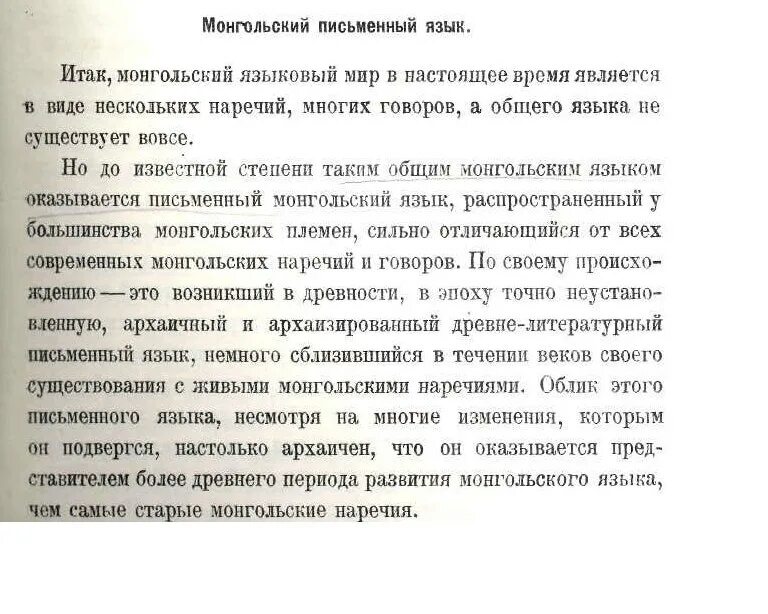 Монгольский письменный язык.

Итак, монгольский языковый мир в настоящее время является в виде нескольких наречий, многих говоров, а общего языка не существует вовсе.

Но до известной степени таким общим монгольским языком оказывается письменный монгольский язык, распространенный у большинства монгольских племен, сильно отличающийся от всех современных монгольских наречий и говоров. По своему происхождению — это возникший в древности, в эпоху точно неустановленную, архаичный и архаизированный древне-литературный письменный язык, немного сблизившийся в течении веков своего существования с живыми монгольскими наречиями. Облик этого письменного языка, несмотря на многие изменения, которым он подвергся, настолько архаичен, что он оказывается представителем более древнего периода развития монгольского языка, чем самые старые монгольские наречия.